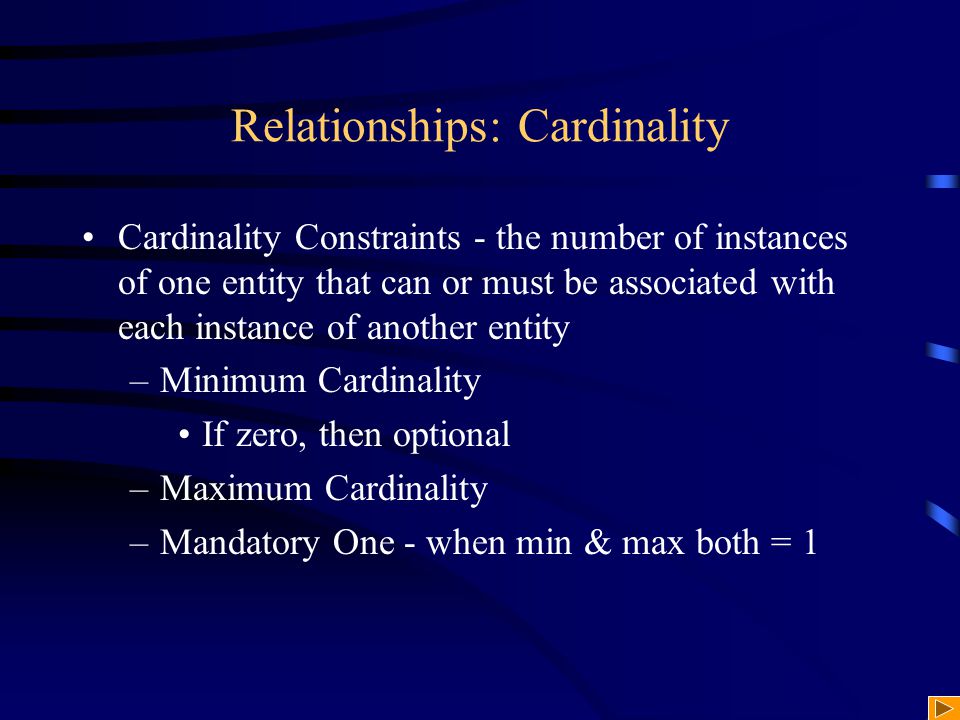 Relationships: Cardinality

• Cardinality Constraints - the number of instances of one entity that can or must be associated with each instance of another entity

– Minimum Cardinality

• If zero, then optional

– Maximum Cardinality

– Mandatory One - when min & max both = 1